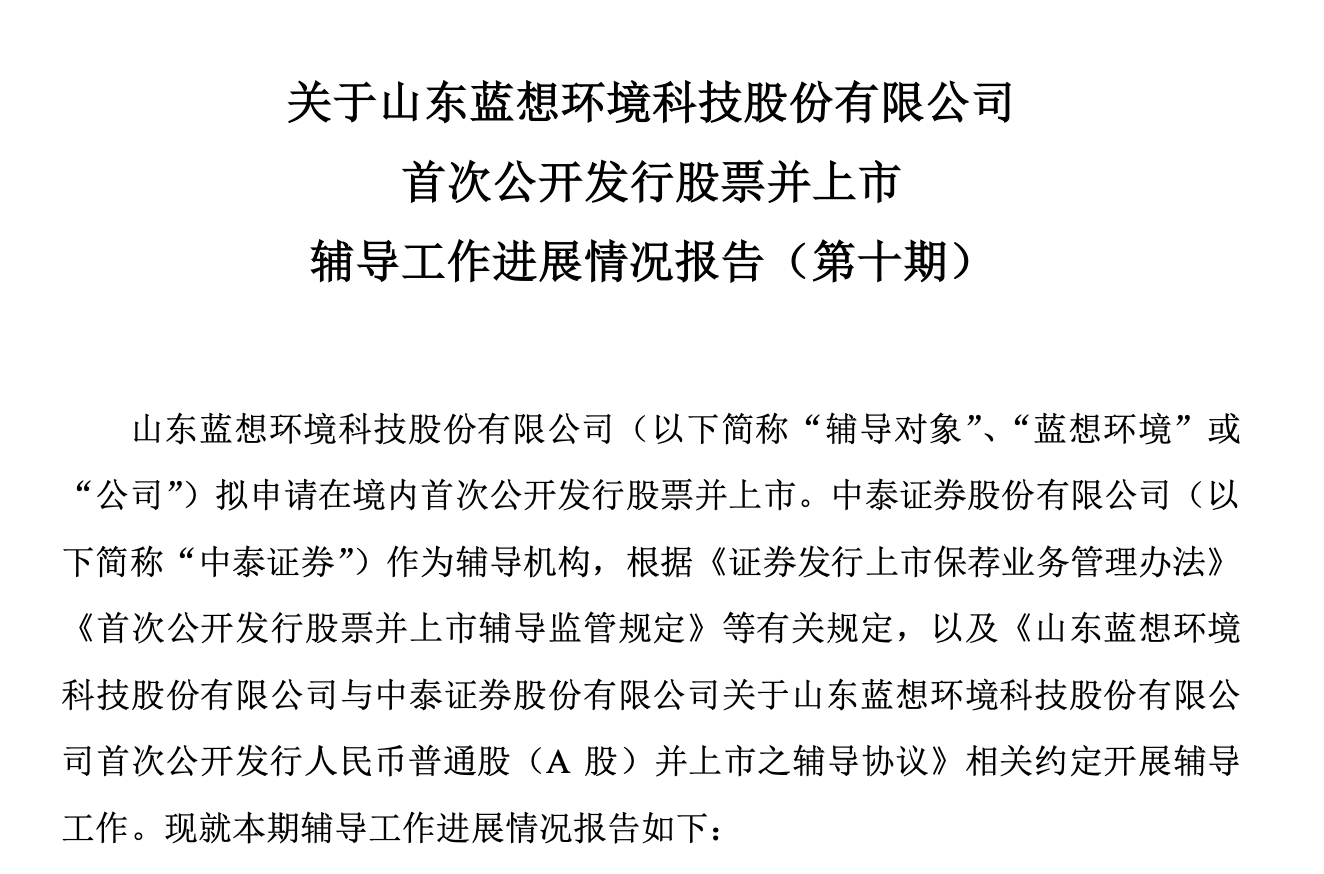 关于山东蓝想环境科技股份有限公司
首次公开发行股票并上市
辅导工作进展情况报告（第十期）

山东蓝想环境科技股份有限公司（以下简称“辅导对象”、“蓝想环境”或“公司”）拟申请在境内首次公开发行股票并上市。中泰证券股份有限公司（以下简称“中泰证券”）作为辅导机构，根据《证券发行上市保荐业务管理办法》《首次公开发行股票并上市辅导监管规定》等有关规定，以及《山东蓝想环境科技股份有限公司与中泰证券股份有限公司关于山东蓝想环境科技股份有限公司首次公开发行人民币普通股（A 股）并上市之辅导协议》相关约定开展辅导工作。现就本期辅导工作进展情况报告如下：